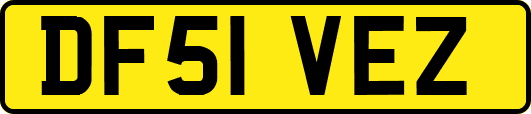 DF51 VEZ